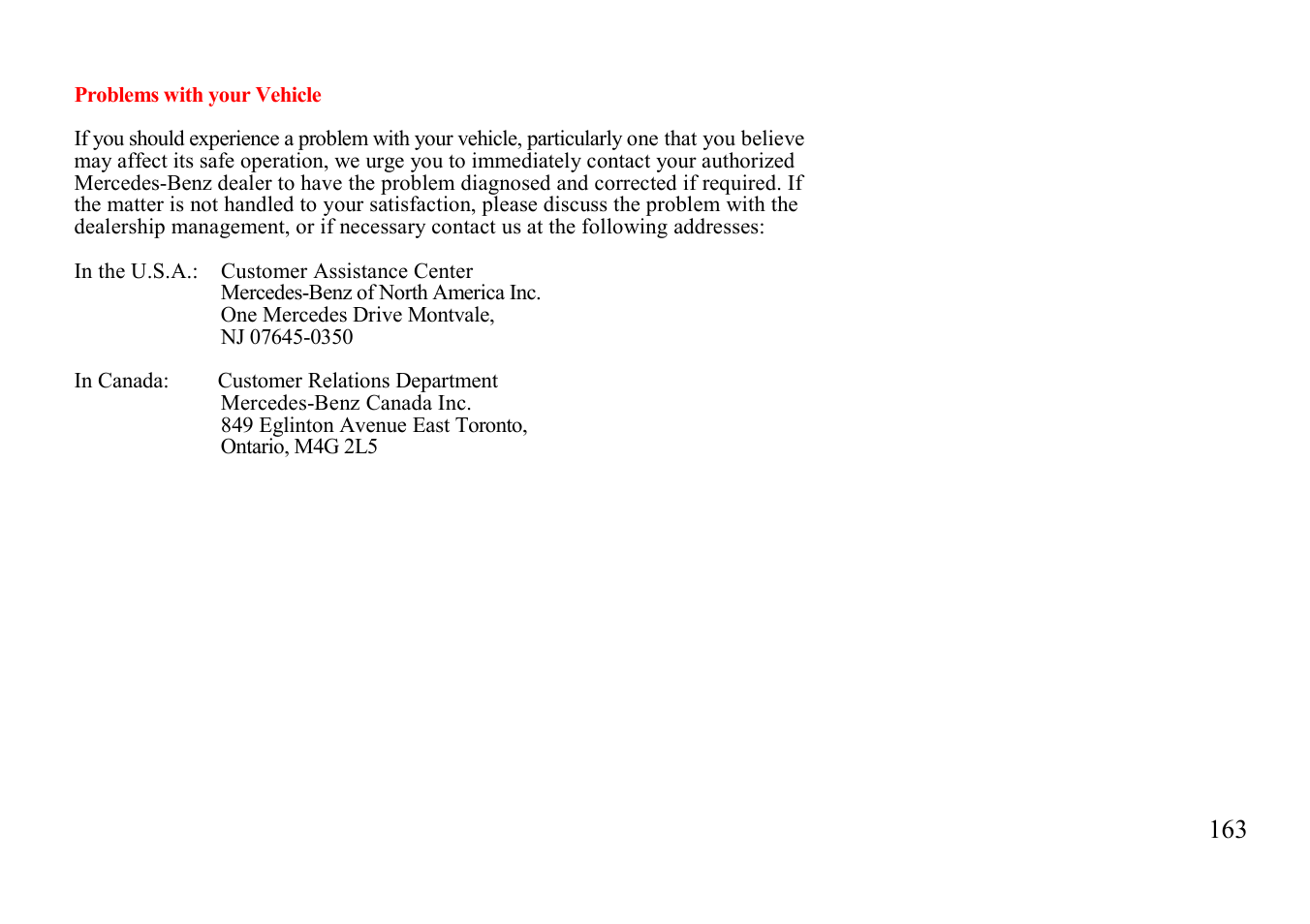 Problems with your Vehicle

If you should experience a problem with your vehicle, particularly one that you believe may affect its safe operation, we urge you to immediately contact your authorized Mercedes-Benz dealer to have the problem diagnosed and corrected if required. If the matter is not handled to your satisfaction, please discuss the problem with the dealership management, or if necessary contact us at the following addresses:

In the U.S.A.: Customer Assistance Center
Mercedes-Benz of North America Inc.
One Mercedes Drive Montvale,
NJ 07645-0350

In Canada: Customer Relations Department
Mercedes-Benz Canada Inc.
849 Eglinton Avenue East Toronto,
Ontario, M4G 2L5

163